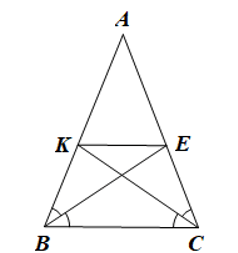 A
K
E
B
C